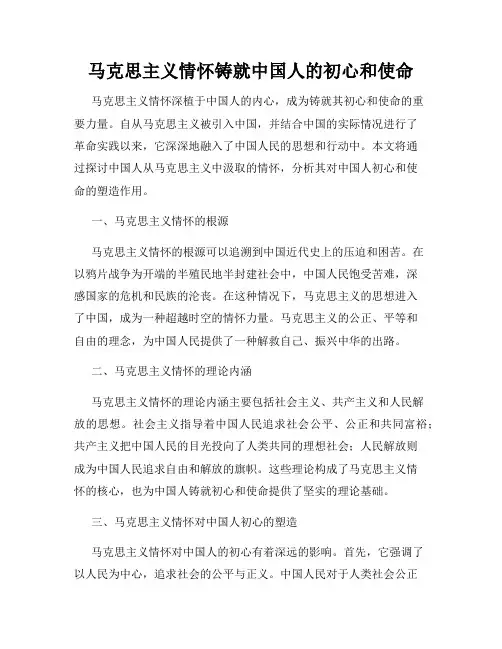 马克思主义情怀铸就中国人的初心和使命

马克思主义情怀深植于中国人的内心，成为铸就其初心和使命的重要力量。自从马克思主义被引入中国，并结合中国的实际情况进行了革命实践以来，它深深地融入了中国人民的思想和行动中。本文将通过探讨中国人从马克思主义中汲取的情怀，分析其对中国人初心和使命的塑造作用。

一、马克思主义情怀的根源

马克思主义情怀的根源可以追溯到中国近代史上的压迫和困苦。在以鸦片战争为开端的半殖民地半封建社会中，中国人民饱受苦难，深感国家的危机和民族的沦丧。在这种情况下，马克思主义的思想进入了中国，成为一种超越时空的情怀力量。马克思主义的公正、平等和自由的理念，为中国人民提供了一种解救自己、振兴中华的出路。

二、马克思主义情怀的理论内涵

马克思主义情怀的理论内涵主要包括社会主义、共产主义和人民解放的思想。社会主义指导着中国人民追求社会公平、公正和共同富裕；共产主义把中国人民的目光投向了人类共同的理想社会；人民解放则成为中国人民追求自由和解放的旗帜。这些理论构成了马克思主义情怀的核心，也为中国人铸就初心和使命提供了坚实的理论基础。

三、马克思主义情怀对中国人初心的塑造

马克思主义情怀对中国人的初心有着深远的影响。首先，它强调了以人民为中心，追求社会的公平与正义。中国人民对于人类社会公正